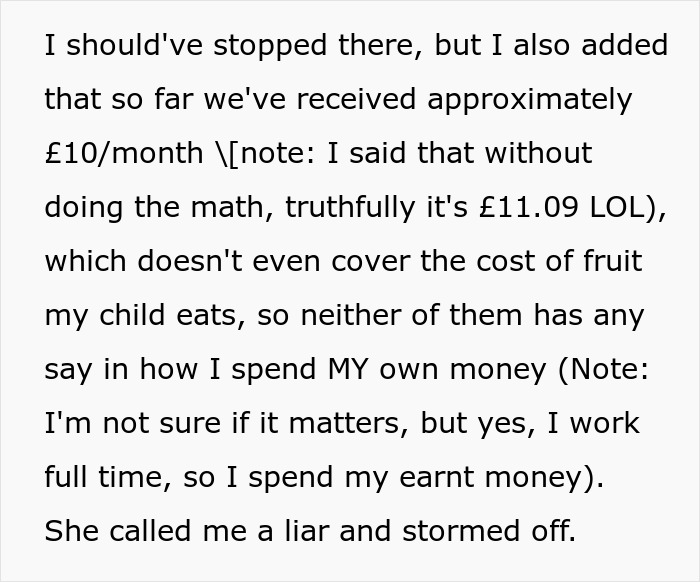 I should've stopped there, but I also added that so far we've received approximately £10/month \[note: I said that without doing the math, truthfully it's £11.09 LOL), which doesn't even cover the cost of fruit my child eats, so neither of them has any say in how I spend MY own money (Note: I'm not sure if it matters, but yes, I work full time, so I spend my earnt money). She called me a liar and stormed off.